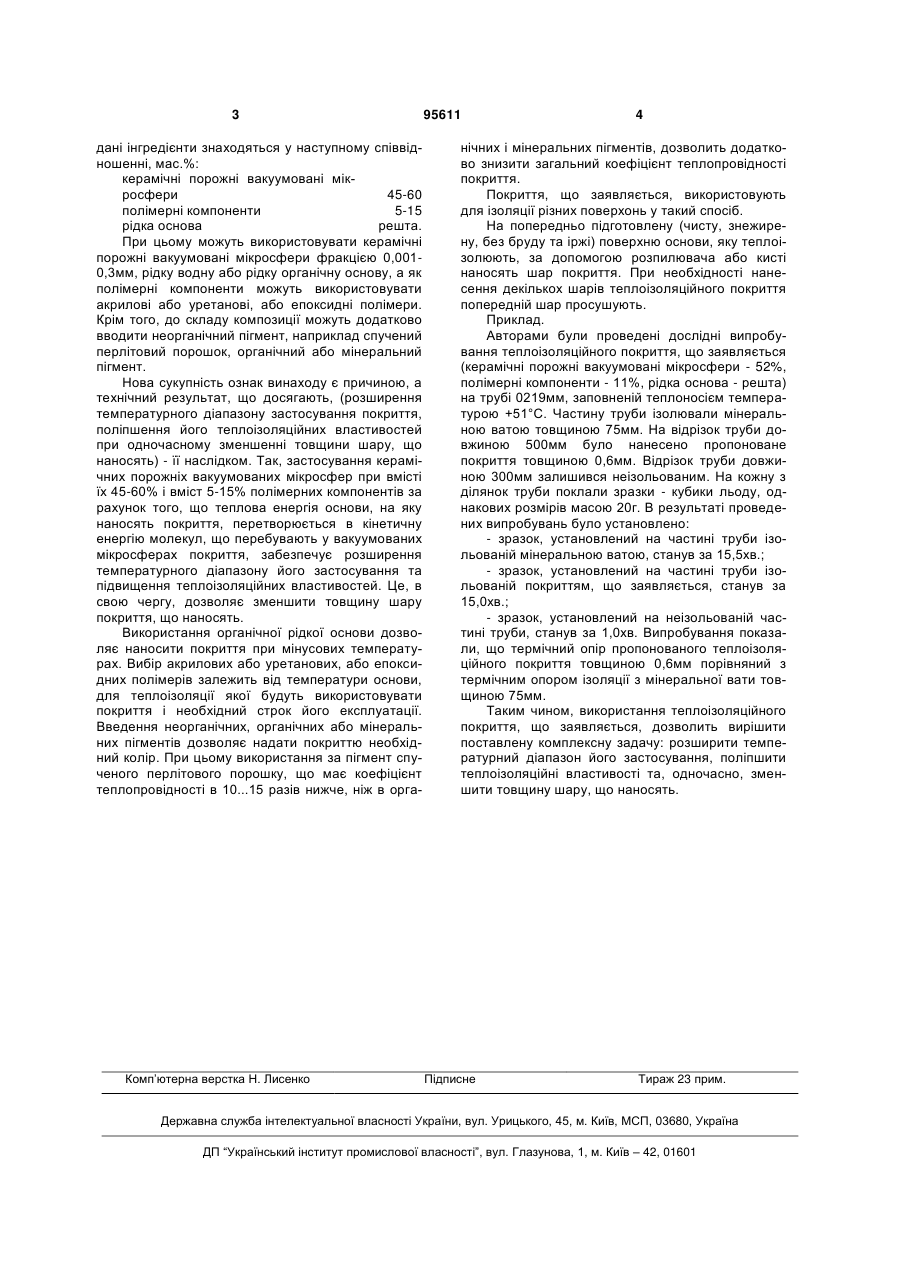 3 95611 4

дані інгредієнти знаходяться у наступному співвідношенні, мас.%:

керамічні порожні вакуумовані мікросфери 45-60
полімерні компоненти 5-15
рідка основа решта.

При цьому можуть використовувати керамічні порожні вакуумовані мікросфери фракцією 0,001-0,3мм, рідку водну або рідку органічну основу, а як полімерні компоненти можуть використовувати акрилові або уретанові, або епоксидні полімери. Крім того, до складу композиції можуть додатково вводити неорганічний пігмент, наприклад спучений перлітовий порошок, органічний або мінеральний пігмент.

Нова сукупність ознак винаходу є причиною, а технічний результат, що досягають, (розширення температурного діапазону застосування покриття, поліпшення його теплоізоляційних властивостей при одночасному зменшенні товщини шару, що наносять) - її наслідком. Так, застосування керамічних порожніх вакуумованих мікросфер при вмісті їх 45-60% і вміст 5-15% полімерних компонентів за рахунок того, що теплова енергія основи, на яку наносять покриття, перетворюється в кінетичну енергію молекул, що перебувають у вакуумованих мікросферах покриття, забезпечує розширення температурного діапазону його застосування та підвищення теплоізоляційних властивостей. Це, в свою чергу, дозволяє зменшити товщину шару покриття, що наносять.

Використання органічної рідкої основи дозволяє наносити покриття при мінусових температурах. Вибір акрилових або уретанових, або епоксидних полімерів залежить від температури основи, для теплоізоляції якої будуть використовувати покриття і необхідний строк його експлуатації. Введення неорганічних, органічних або мінеральних пігментів дозволяє надати покриттю необхідний колір. При цьому використання за пігмент спученого перлітового порошку, що має коефіцієнт теплопровідності в 10...15 разів нижче, ніж в органічних і мінеральних пігментів, дозволить додатково знизити загальний коефіцієнт теплопровідності покриття.

Покриття, що заявляється, використовують для ізоляції різних поверхонь у такий спосіб.

На попередньо підготовлену (чисту, знежирену, без бруду та іржі) поверхню основи, яку теплоізолюють, за допомогою розпилювача або кисті наносять шар покриття. При необхідності нанесення декількох шарів теплоізоляційного покриття попередній шар просушують.

Приклад.

Авторами були проведені дослідні випробування теплоізоляційного покриття, що заявляється (керамічні порожні вакуумовані мікросфери - 52%, полімерні компоненти - 11%, рідка основа - решта) на трубі 0219мм, заповненій теплоносієм температурою +51°С. Частину труби ізолювали мінеральною ватою товщиною 75мм. На відрізок труби довжиною 500мм було нанесено пропоноване покриття товщиною 0,6мм. Відрізок труби довжиною 300мм залишився неізольованим. На кожну з ділянок труби поклали зразки - кубики льоду, однакових розмірів масою 20г. В результаті проведених випробувань було установлено:

- зразок, установлений на частині труби ізольованій мінеральною ватою, станув за 15,5хв.;

- зразок, установлений на частині труби ізольованій покриттям, що заявляється, станув за 15,0хв.;

- зразок, установлений на неізольованій частині труби, станув за 1,0хв. Випробування показали, що термічний опір пропонованого теплоізоляційного покриття товщиною 0,6мм порівняний з термічним опором ізоляції з мінеральної вати товщиною 75мм.

Таким чином, використання теплоізоляційного покриття, що заявляється, дозволить вирішити поставлену комплексну задачу: розширити температурний діапазон його застосування, поліпшити теплоізоляційні властивості та, одночасно, зменшити товщину шару, що наносять.

Комп'ютерна верстка Н. Лисенко Підписне Тираж 23 прим.

Державна служба інтелектуальної власності України, вул. Урицького, 45, м. Київ, МСП, 03680, Україна

ДП "Український інститут промислової власності", вул. Глазунова, 1, м. Київ – 42, 01601